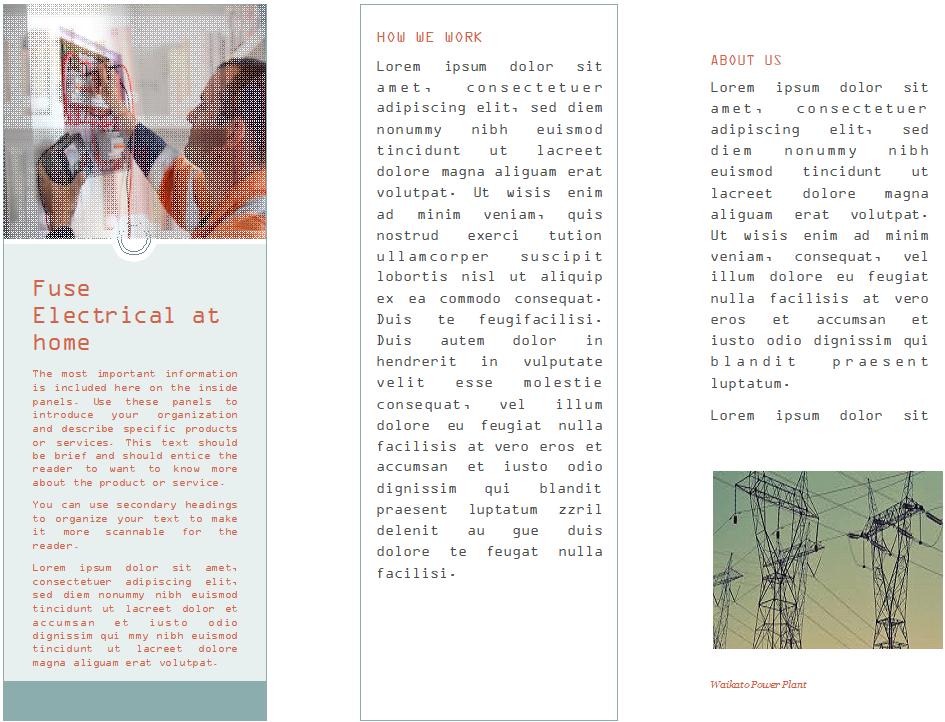 Fuse Electrical at home

The most important information is included here on the inside panels. Use these panels to introduce your organization and describe specific products or services. This text should be brief and should entice the reader to want to know more about the product or service.

You can use secondary headings to organize your text to make it more scannable for the reader.

Lorem ipsum dolor sit amet, consectetuer adipiscing elit, sed diem nonummy nibh euismod tincidunt ut lacreet dolor et accumsan et iusto odio dignissim qui mmy nibh euismod tincidunt ut lacreet dolore magna aliguam erat volutpat.

HOW WE WORK

Lorem ipsum dolor sit amet, consectetuer adipiscing elit, sed diem nonummy nibh euismod tincidunt ut lacreet dolore magna aliguam erat volutpat. Ut wisis enim ad minim veniam, quis nostrud exerci tution ullamcorper suscipit lobortis nisl ut aliquip ex ea commodo consequat. Duis te feugifacilisi. Duis autem dolor in hendrerit in vulputate velit esse molestie consequat, vel illum dolore eu feugiat nulla facilisis at vero eros et accumsan et iusto odio dignissim qui blandit praesent luptatum zzril delenit au gue duis dolore te feugat nulla facilisi.

ABOUT US

Lorem ipsum dolor sit amet, consectetuer adipiscing elit, sed diem nonummy nibh euismod tincidunt ut lacreet dolore magna aliguam erat volutpat. Ut wisis enim ad minim veniam, consequat, vel illum dolore eu feugiat nulla facilisis at vero eros et accumsan et iusto odio dignissim qui blandit praesent luptatum.

Lorem ipsum dolor sit

Waikato Power Plant